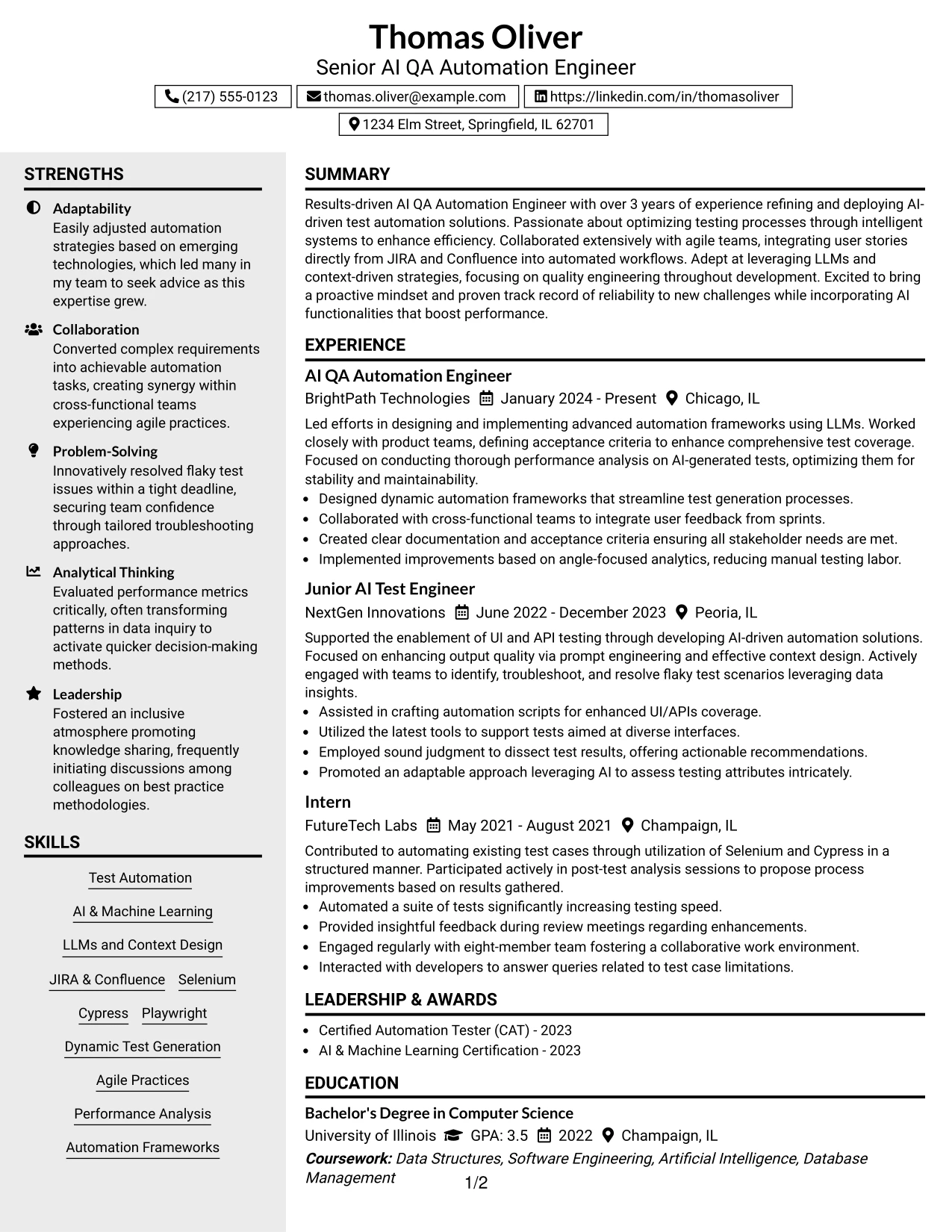 Thomas Oliver
Senior AI QA Automation Engineer

(217) 555-0123
thomas.oliver@example.com
https://linkedin.com/in/thomasoliver
1234 Elm Street, Springfield, IL 62701

STRENGTHS

Adaptability
Easily adjusted automation strategies based on emerging technologies, which led many in my team to seek advice as this expertise grew.

Collaboration
Converted complex requirements into achievable automation tasks, creating synergy within cross-functional teams experiencing agile practices.

Problem-Solving
Innovatively resolved flaky test issues within a tight deadline, securing team confidence through tailored troubleshooting approaches.

Analytical Thinking
Evaluated performance metrics critically, often transforming patterns in data inquiry to activate quicker decision-making methods.

Leadership
Fostered an inclusive atmosphere promoting knowledge sharing, frequently initiating discussions among colleagues on best practice methodologies.

SKILLS

Test Automation
AI & Machine Learning
LLMs and Context Design
JIRA & Confluence
Selenium
Cypress
Playwright
Dynamic Test Generation
Agile Practices
Performance Analysis
Automation Frameworks

SUMMARY

Results-driven AI QA Automation Engineer with over 3 years of experience refining and deploying AI-driven test automation solutions. Passionate about optimizing testing processes through intelligent systems to enhance efficiency. Collaborated extensively with agile teams, integrating user stories directly from JIRA and Confluence into automated workflows. Adept at leveraging LLMs and context-driven strategies, focusing on quality engineering throughout development. Excited to bring a proactive mindset and proven track record of reliability to new challenges while incorporating AI functionalities that boost performance.

EXPERIENCE

AI QA Automation Engineer
BrightPath Technologies January 2024 - Present Chicago, IL
Led efforts in designing and implementing advanced automation frameworks using LLMs. Worked closely with product teams, defining acceptance criteria to enhance comprehensive test coverage. Focused on conducting thorough performance analysis on AI-generated tests, optimizing them for stability and maintainability.
• Designed dynamic automation frameworks that streamline test generation processes.
• Collaborated with cross-functional teams to integrate user feedback from sprints.
• Created clear documentation and acceptance criteria ensuring all stakeholder needs are met.
• Implemented improvements based on angle-focused analytics, reducing manual testing labor.

Junior AI Test Engineer
NextGen Innovations June 2022 - December 2023 Peoria, IL
Supported the enablement of UI and API testing through developing AI-driven automation solutions. Focused on enhancing output quality via prompt engineering and effective context design. Actively engaged with teams to identify, troubleshoot, and resolve flaky test scenarios leveraging data insights.
• Assisted in crafting automation scripts for enhanced UI/APIs coverage.
• Utilized the latest tools to support tests aimed at diverse interfaces.
• Employed sound judgment to dissect test results, offering actionable recommendations.
• Promoted an adaptable approach leveraging AI to assess testing attributes intricately.

Intern
FutureTech Labs May 2021 - August 2021 Champaign, IL
Contributed to automating existing test cases through utilization of Selenium and Cypress in a structured manner. Participated actively in post-test analysis sessions to propose process improvements based on results gathered.
• Automated a suite of tests significantly increasing testing speed.
• Provided insightful feedback during review meetings regarding enhancements.
• Engaged regularly with eight-member team fostering a collaborative work environment.
• Interacted with developers to answer queries related to test case limitations.

LEADERSHIP & AWARDS

• Certified Automation Tester (CAT) - 2023
• AI & Machine Learning Certification - 2023

EDUCATION

Bachelor's Degree in Computer Science
University of Illinois GPA: 3.5 2022 Champaign, IL
Coursework: Data Structures, Software Engineering, Artificial Intelligence, Database Management

1/2